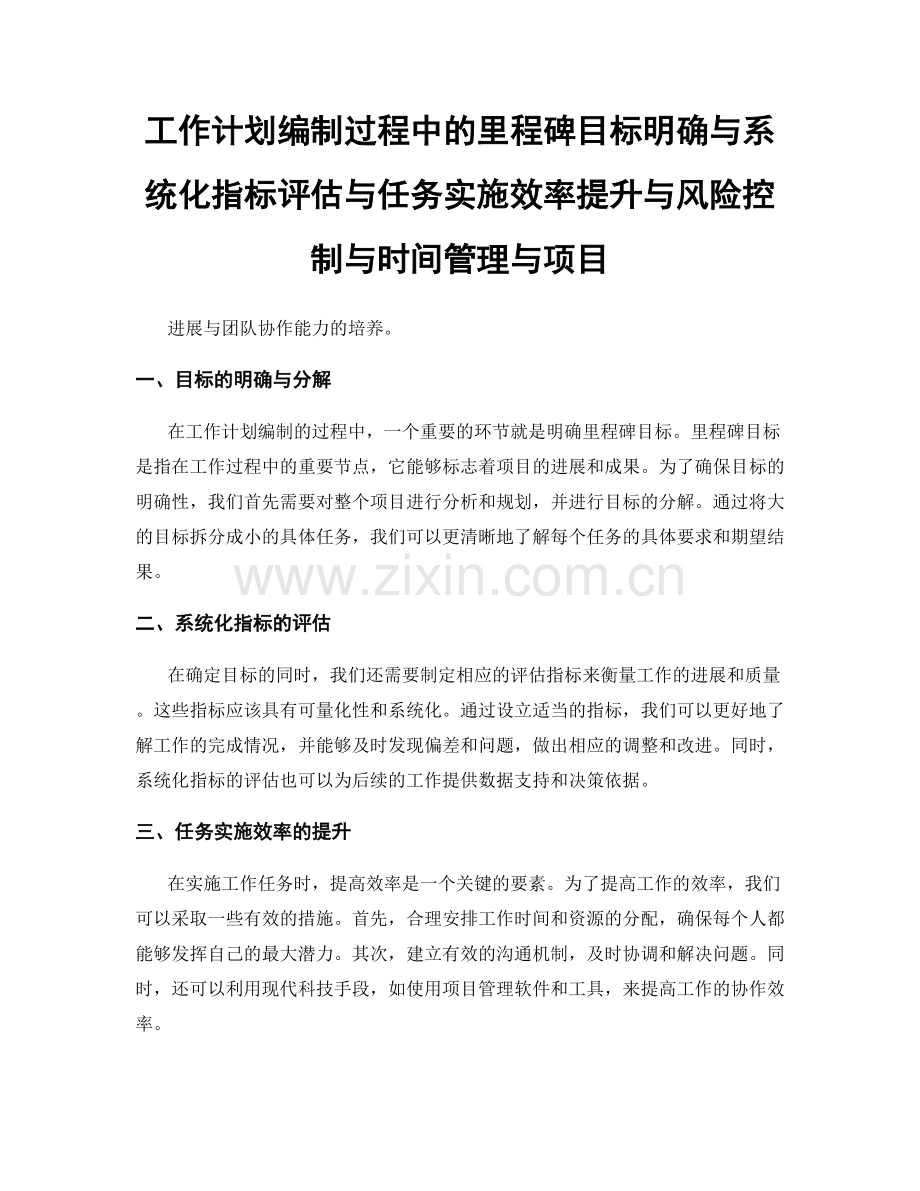 工作计划编制过程中的里程碑目标明确与系统化指标评估与任务实施效率提升与风险控制与时间管理与项目

进展与团队协作能力的培养。

一、目标的明确与分解

在工作计划编制的过程中，一个重要的环节就是明确里程碑目标。里程碑目标是指在工作过程中的重要节点，它能够标志着项目的进展和成果。为了确保目标的明确性，我们首先需要对整个项目进行分析和规划，并进行目标的分解。通过将大的目标拆分成小的具体任务，我们可以更清晰地了解每个任务的具体要求和期望结果。

www.zixin.com.cn

二、系统化指标的评估

在确定目标的同时，我们还需要制定相应的评估指标来衡量工作的进展和质量。这些指标应该具有可量化性和系统化。通过设立适当的指标，我们可以更好地了解工作的完成情况，并能够及时发现偏差和问题，做出相应的调整和改进。同时，系统化指标的评估也可以为后续的工作提供数据支持和决策依据。

三、任务实施效率的提升

在实施工作任务时，提高效率是一个关键的要素。为了提高工作的效率，我们可以采取一些有效的措施。首先，合理安排工作时间和资源的分配，确保每个人都能够发挥自己的最大潜力。其次，建立有效的沟通机制，及时协调和解决问题。同时，还可以利用现代科技手段，如使用项目管理软件和工具，来提高工作的协作效率。